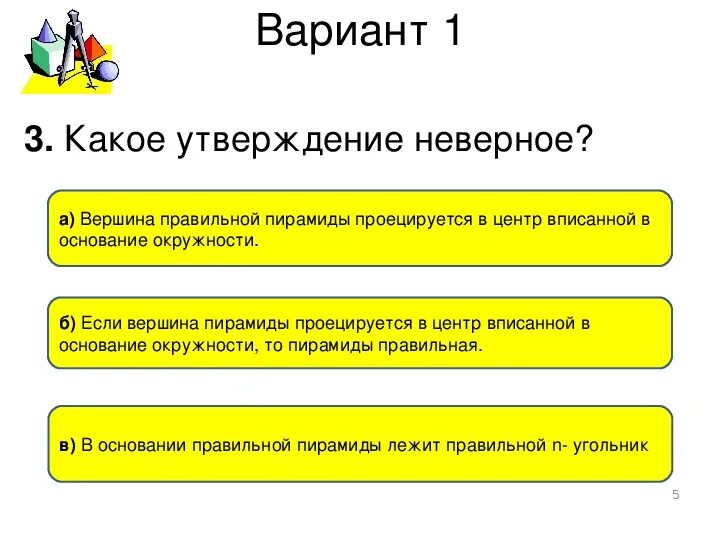 Вариант 1

3. Какое утверждение неверное?

а) Вершина правильной пирамиды проецируется в центр вписанной в основание окружности.

б) Если вершина пирамиды проецируется в центр вписанной в основание окружности, то пирамиды правильная.

в) В основании правильной пирамиды лежит правильной n- угольник

5